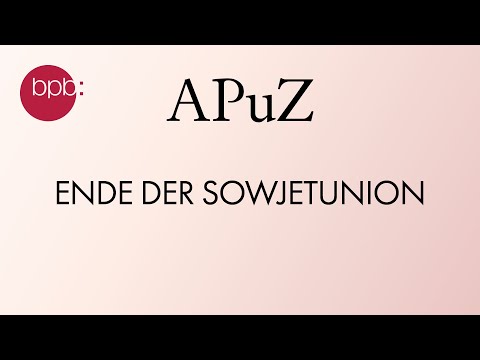 bpb:

APuZ

ENDE DER SOWJETUNION